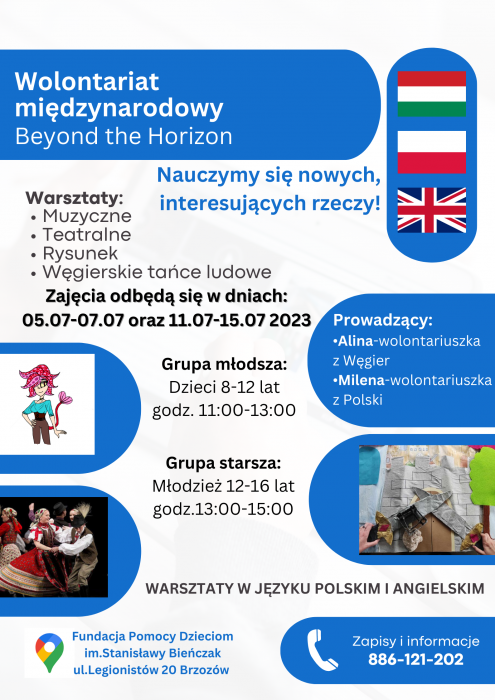 Wolontariat międzynarodowy
Beyond the Horizon

Nauczymy się nowych, interesujących rzeczy!

Warsztaty:
• Muzyczne
• Teatralne
• Rysunek
• Węgierskie tańce ludowe

Zajęcia odbędą się w dniach:
05.07-07.07 oraz 11.07-15.07 2023

Prowadzący:
•Alina-wolontariuszka z Węgier
•Milena-wolontariuszka z Polski

Grupa młodsza:
Dzieci 8-12 lat
godz. 11:00-13:00

Grupa starsza:
Młodzież 12-16 lat
godz.13:00-15:00

WARSZTATY W JĘZYKU POLSKIM I ANGIELSKIM

Fundacja Pomocy Dzieciom im.Stanisławy Bieńczak
ul.Legionistów 20 Brzozów

Zapisy i informacje
886-121-202